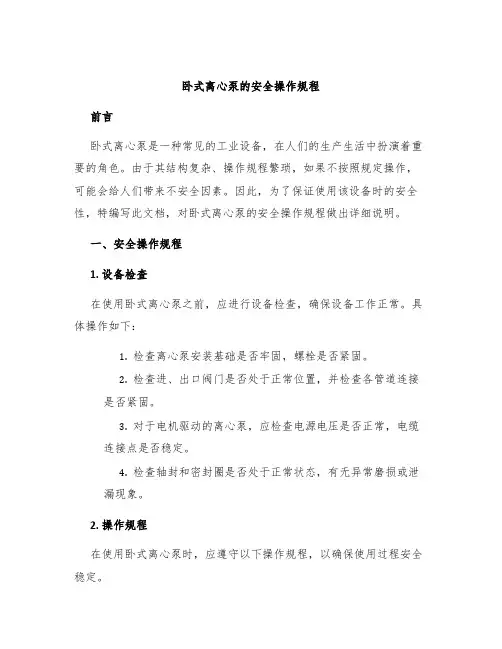 卧式离心泵的安全操作规程

前言

卧式离心泵是一种常见的工业设备，在人们的生产生活中扮演着重要的角色。由于其结构复杂、操作规程繁琐，如果不按照规定操作，可能会给人们带来不安全因素。因此，为了保证使用该设备时的安全性，特编写此文档，对卧式离心泵的安全操作规程做出详细说明。

一、安全操作规程

1. 设备检查

在使用卧式离心泵之前，应进行设备检查，确保设备工作正常。具体操作如下：

1. 检查离心泵安装基础是否牢固，螺栓是否紧固。

2. 检查进、出口阀门是否处于正常位置，并检查各管道连接是否紧固。

3. 对于电机驱动的离心泵，应检查电源电压是否正常，电缆连接点是否稳定。

4. 检查轴封和密封圈是否处于正常状态，有无异常磨损或泄漏现象。

2. 操作规程

在使用卧式离心泵时，应遵守以下操作规程，以确保使用过程安全稳定。